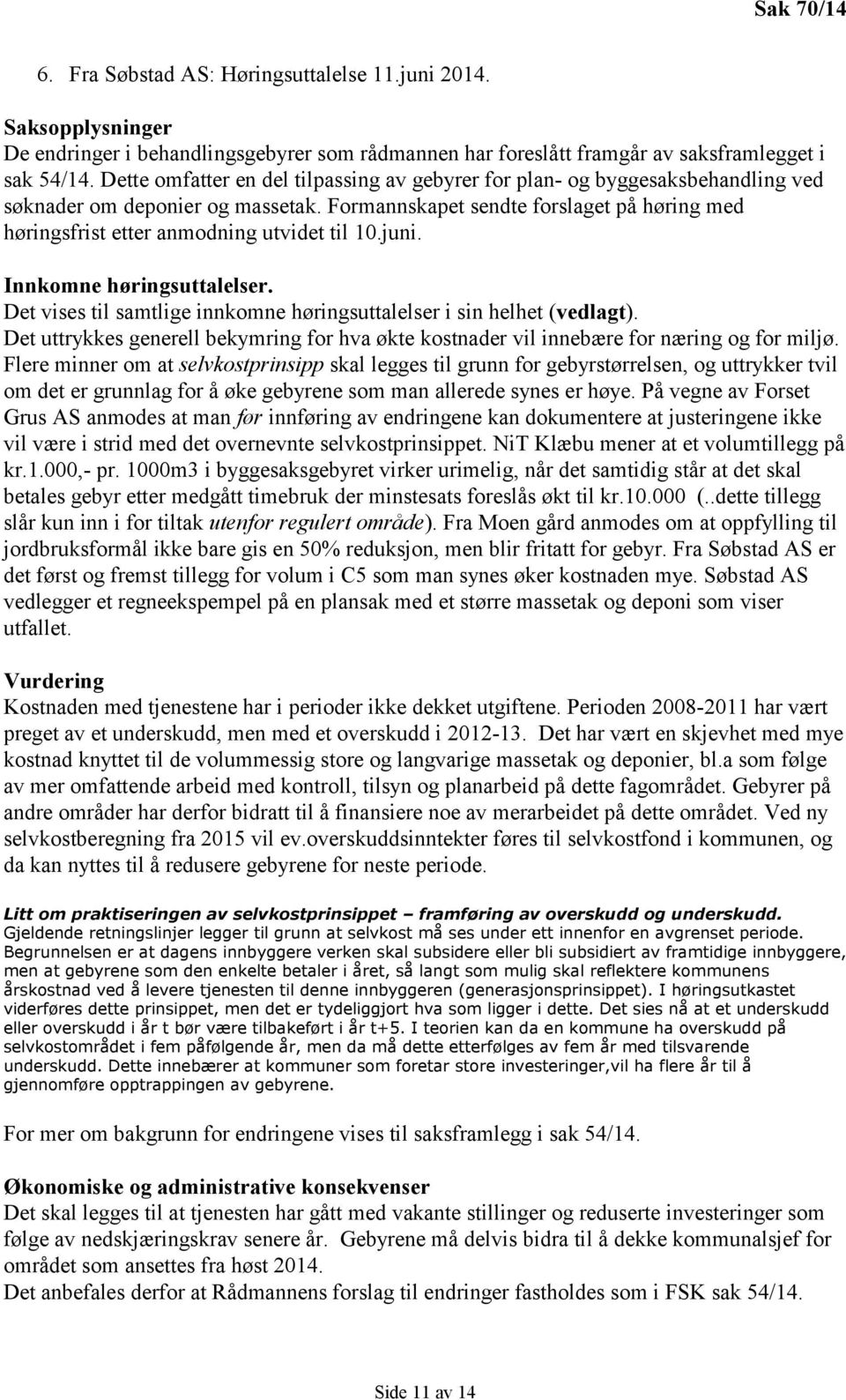 Sak 70/14

6. Fra Søbstad AS: Høringsuttalelse 11.juni 2014.

Saksopplysninger
De endringer i behandlingsgebyrer som rådmannen har foreslått framgår av saksframlegget i sak 54/14. Dette omfatter en del tilpassing av gebyrer for plan- og byggesaksbehandling ved søknader om deponier og massetak. Formannskapet sendte forslaget på høring med høringsfrist etter anmodning utvidet til 10.juni.

Innkomne høringsuttalelser.
Det vises til samtlige innkomne høringsuttalelser i sin helhet (vedlagt).
Det uttrykkes generell bekymring for hva økte kostnader vil innebære for næring og for miljø. Flere minner om at selvkostprinsipp skal legges til grunn for gebyrstørrelsen, og uttrykker tvil om det er grunnlag for å øke gebyrene som man allerede synes er høye. På vegne av Forset Grus AS anmodes at man før innføring av endringene kan dokumentere at justeringene ikke vil være i strid med det overnevnte selvkostprinsippet. NiT Klæbu mener at et volumtillegg på kr.1.000,- pr. 1000m3 i byggesaksgebyret virker urimelig, når det samtidig står at det skal betales gebyr etter medgått timebruk der minstesats foreslås økt til kr.10.000 (..dette tillegg slår kun inn i for tiltak utenfor regulert område). Fra Moen gård anmodes om at oppfylling til jordbruksformål ikke bare gis en 50% reduksjon, men blir fritatt for gebyr. Fra Søbstad AS er det først og fremst tillegg for volum i C5 som man synes øker kostnaden mye. Søbstad AS vedlegger et regneekspempel på en plansak med et større massetak og deponi som viser utfallet.

Vurdering
Kostnaden med tjenestene har i perioder ikke dekket utgiftene. Perioden 2008-2011 har vært preget av et underskudd, men med et overskudd i 2012-13. Det har vært en skjevhet med mye kostnad knyttet til de volummessig store og langvarige massetak og deponier, bl.a som følge av mer omfattende arbeid med kontroll, tilsyn og planarbeid på dette fagområdet. Gebyrer på andre områder har derfor bidratt til å finansiere noe av merarbeidet på dette området. Ved ny selvkostberegning fra 2015 vil ev.overskuddsinntekter føres til selvkostfond i kommunen, og da kan nyttes til å redusere gebyrene for neste periode.

Litt om praktiseringen av selvkostprinsippet – framføring av overskudd og underskudd.
Gjeldende retningslinjer legger til grunn at selvkost må ses under ett innenfor en avgrenset periode. Begrunnelsen er at dagens innbyggere verken skal subsidere eller bli subsidiert av framtidige innbyggere, men at gebyrene som den enkelte betaler i året, så langt som mulig skal reflektere kommunens årskostnad ved å levere tjenesten til denne innbyggeren (generasjonsprinsippet). I høringsutkastet viderføres dette prinsippet, men det er tydeliggjort hva som ligger i dette. Det sies nå at et underskudd eller overskudd i år t bør være tilbakeført i år t+5. I teorien kan da en kommune ha overskudd på selvkostområdet i fem påfølgende år, men da må dette etterfølges av fem år med tilsvarende underskudd. Dette innebærer at kommuner som foretar store investeringer,vil ha flere år til å gjennomføre opptrappingen av gebyrene.

For mer om bakgrunn for endringene vises til saksframlegg i sak 54/14.

Økonomiske og administrative konsekvenser
Det skal legges til at tjenesten har gått med vakante stillinger og reduserte investeringer som følge av nedskjæringskrav senere år. Gebyrene må delvis bidra til å dekke kommunalsjef for området som ansettes fra høst 2014.
Det anbefales derfor at Rådmannens forslag til endringer fastholdes som i FSK sak 54/14.

Side 11 av 14